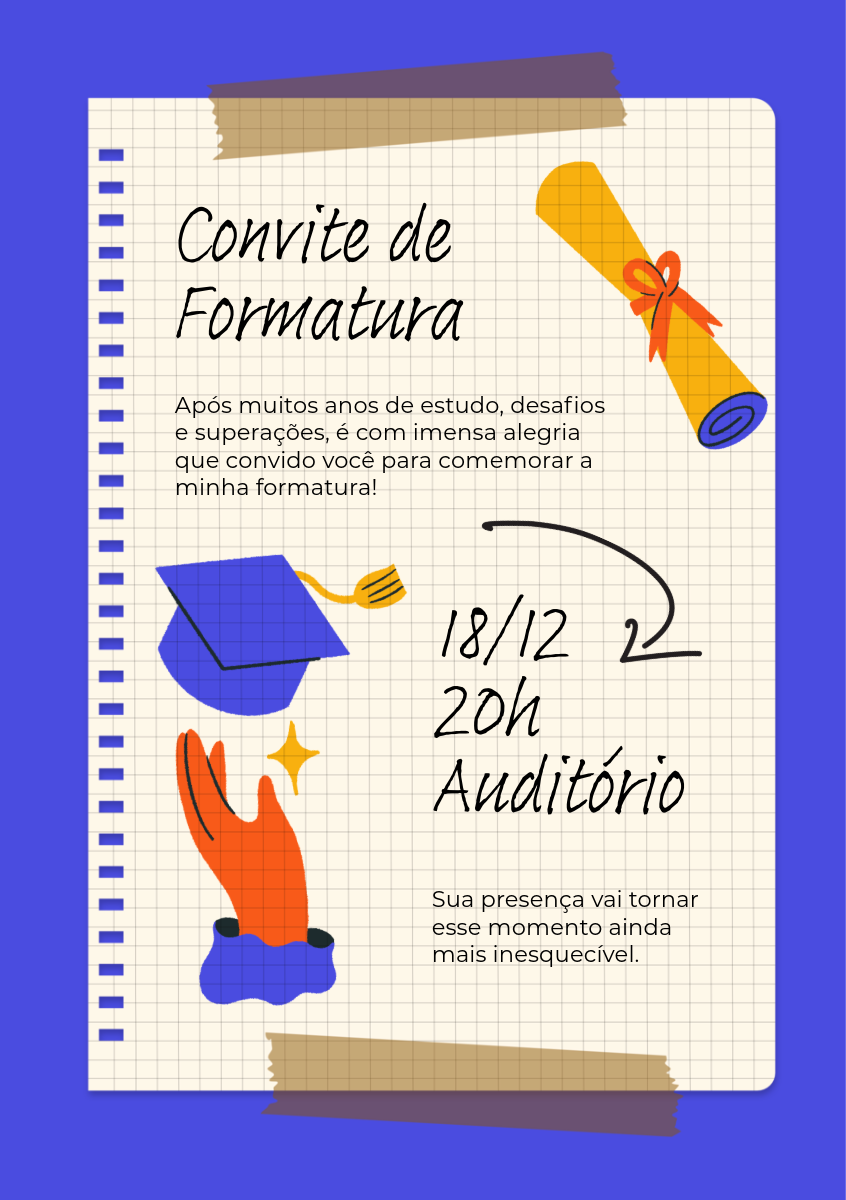 Convite de
Formatura

Após muitos anos de estudo, desafios e superações, é com imensa alegria que convido você para comemorar a minha formatura!

18/12
20h
Auditório

Sua presença vai tornar esse momento ainda mais inesquecível.